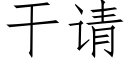 干请